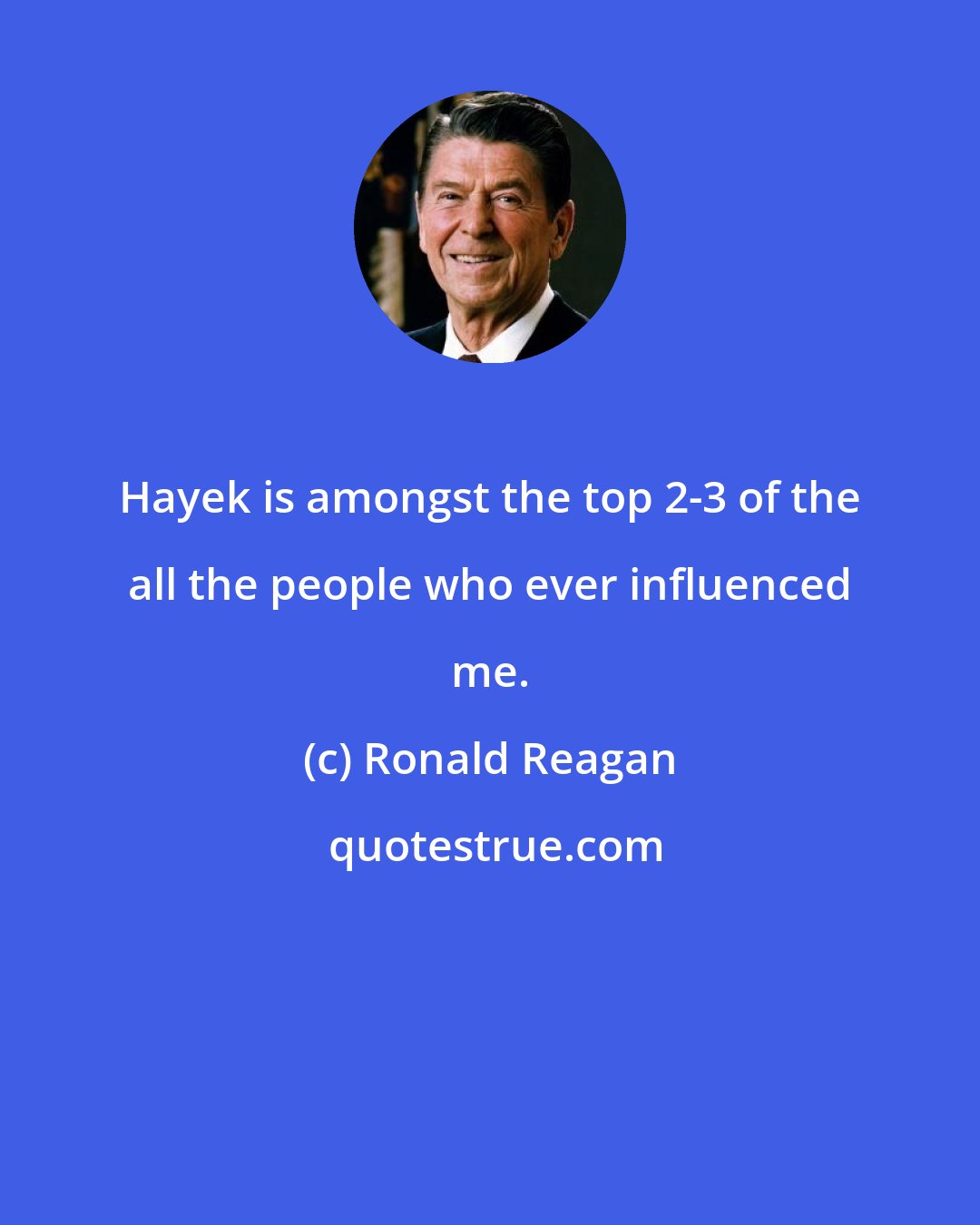 Hayek is amongst the top 2-3 of the all the people who ever influenced me.

(c) Ronald Reagan

quotestrue.com